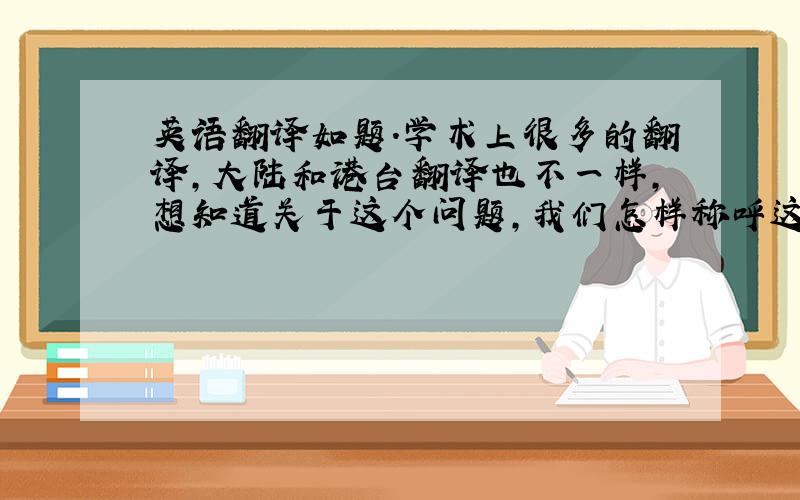 英语翻译如题.学术上很多的翻译,大陆和港台翻译也不一样,想知道关于这个问题,我们怎样称呼这